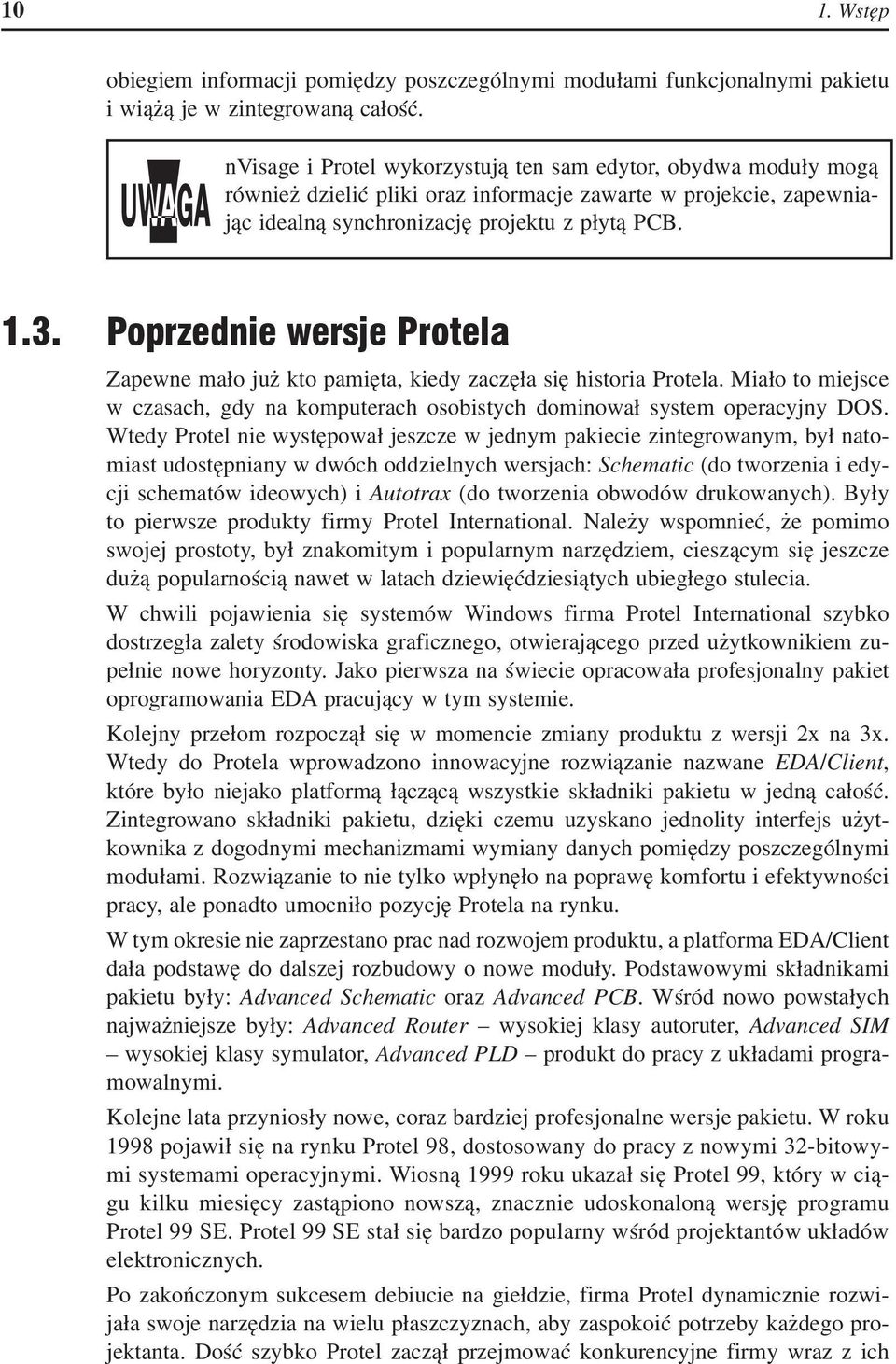 10 1. Wstęp

obiegiem informacji pomiędzy poszczególnymi modułami funkcjonalnymi pakietu i wiążą je w zintegrowaną całość.

UWAGA

nVisage i Protel wykorzystują ten sam edytor, obydwa moduły mogą również dzielić pliki oraz informacje zawarte w projekcie, zapewniając idealną synchronizację projektu z płytą PCB.

1.3. Poprzednie wersje Protela

Zapewne mało już kto pamięta, kiedy zaczęła się historia Protela. Miało to miejsce w czasach, gdy na komputerach osobistych dominował system operacyjny DOS. Wtedy Protel nie występował jeszcze w jednym pakiecie zintegrowanym, był natomiast udostępniany w dwóch oddzielnych wersjach: Schematic (do tworzenia i edycji schematów ideowych) i Autotrax (do tworzenia obwodów drukowanych). Były to pierwsze produkty firmy Protel International. Należy wspomnieć, że pomimo swojej prostoty, był znakomitym i popularnym narzędziem, cieszącym się jeszcze dużą popularnością nawet w latach dziewięćdziesiątych ubiegłego stulecia.

W chwili pojawienia się systemów Windows firma Protel International szybko dostrzegła zalety środowiska graficznego, otwierającego przed użytkownikiem zupełnie nowe horyzonty. Jako pierwsza na świecie opracowała profesjonalny pakiet oprogramowania EDA pracujący w tym systemie.

Kolejny przełom rozpoczął się w momencie zmiany produktu z wersji 2x na 3x. Wtedy do Protela wprowadzono innowacyjne rozwiązanie nazwane EDA/Client, które było niejako platformą łączącą wszystkie składniki pakietu w jedną całość. Zintegrowano składniki pakietu, dzięki czemu uzyskano jednolity interfejs użytkownika z dogodnymi mechanizmami wymiany danych pomiędzy poszczególnymi modułami. Rozwiązanie to nie tylko wpłynęło na poprawę komfortu i efektywności pracy, ale ponadto umocniło pozycję Protela na rynku.

W tym okresie nie zaprzestano prac nad rozwojem produktu, a platforma EDA/Client dała podstawę do dalszej rozbudowy o nowe moduły. Podstawowymi składnikami pakietu były: Advanced Schematic oraz Advanced PCB. Wśród nowo powstałych najważniejsze były: Advanced Router – wysokiej klasy autoruter, Advanced SIM – wysokiej klasy symulator, Advanced PLD – produkt do pracy z układami programowalnymi.

Kolejne lata przyniosły nowe, coraz bardziej profesjonalne wersje pakietu. W roku 1998 pojawił się na rynku Protel 98, dostosowany do pracy z nowymi 32-bitowymi systemami operacyjnymi. Wiosną 1999 roku ukazał się Protel 99, który w ciągu kilku miesięcy zastąpiono nowszą, znacznie udoskonaloną wersję programu Protel 99 SE. Protel 99 SE stał się bardzo popularny wśród projektantów układów elektronicznych.

Po zakończonym sukcesem debiucie na giełdzie, firma Protel dynamicznie rozwijała swoje narzędzia na wielu płaszczyznach, aby zaspokoić potrzeby każdego projektanta. Dość szybko Protel zaczął przejmować konkurencyjne firmy wraz z ich